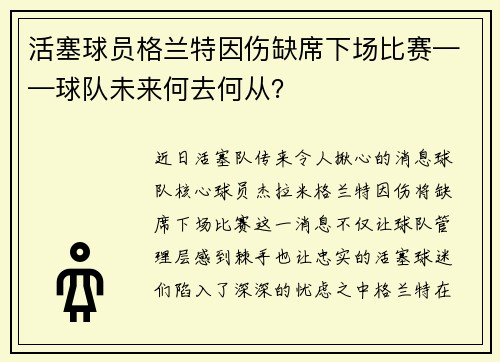 活塞球员格兰特因伤缺席下场比赛——球队未来何去何从？

近日活塞队传来令人揪心的消息球队核心球员杰拉米格兰特因伤将缺席下场比赛这一消息不仅让球队管理层感到棘手也让忠实的活塞球迷们陷入了深深的忧虑之中格兰特在